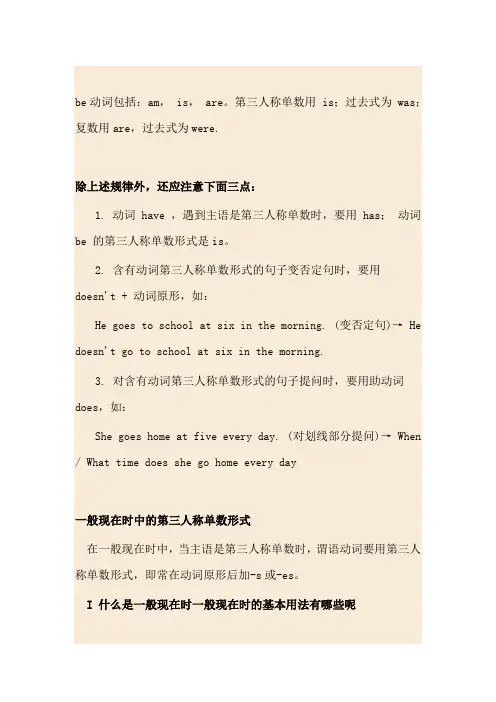 be 动词包括：am， is， are。第三人称单数用 is；过去式为 was；复数用 are，过去式为 were.

除上述规律外，还应注意下面三点：

1. 动词 have ，遇到主语是第三人称单数时，要用 has； 动词 be 的第三人称单数形式是 is。

2. 含有动词第三人称单数形式的句子变否定句时，要用 doesn't + 动词原形，如：

He goes to school at six in the morning. (变否定句)→ He doesn't go to school at six in the morning.

3. 对含有动词第三人称单数形式的句子提问时，要用助动词 does，如：

She goes home at five every day. (对划线部分提问)→ When / What time does she go home every day

一般现在时中的第三人称单数形式

在一般现在时中，当主语是第三人称单数时，谓语动词要用第三人称单数形式，即常在动词原形后加-s 或-es。

I 什么是一般现在时一般现在时的基本用法有哪些呢